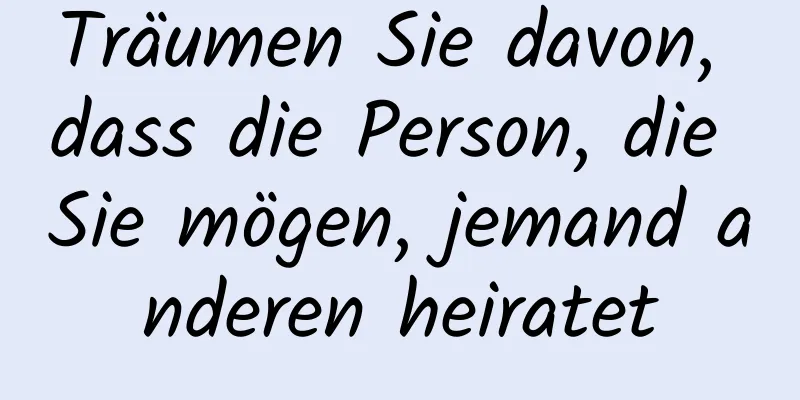 Träumen Sie davon, dass die Person, die Sie mögen, jemand a nderen heiratet